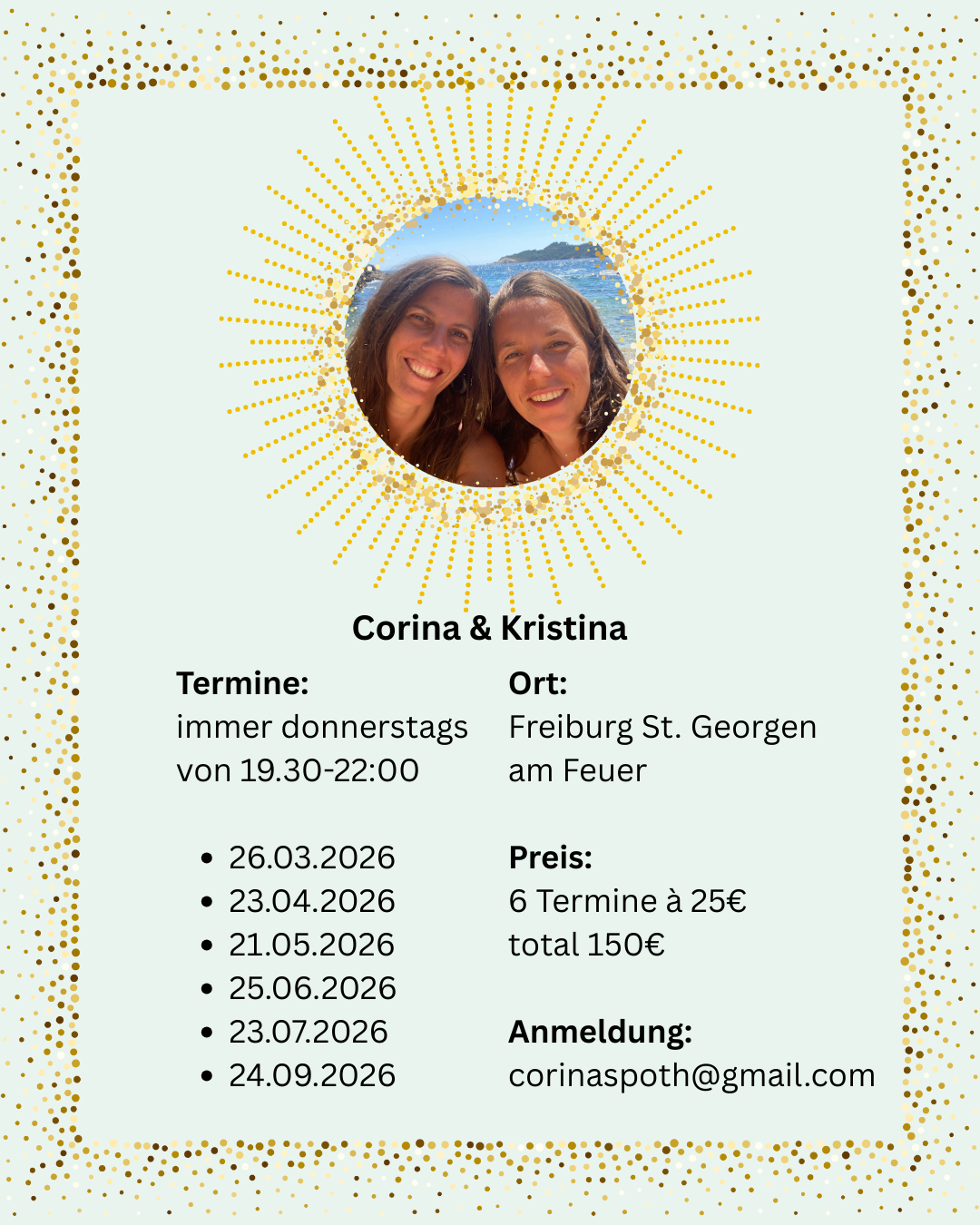 Corina & Kristina

Termine:
immer donnerstags
von 19.30-22:00

• 26.03.2026
• 23.04.2026
• 21.05.2026
• 25.06.2026
• 23.07.2026
• 24.09.2026

Ort:
Freiburg St. Georgen
am Feuer

Preis:
6 Termine à 25€
total 150€

Anmeldung:
corinaspoth@gmail.com